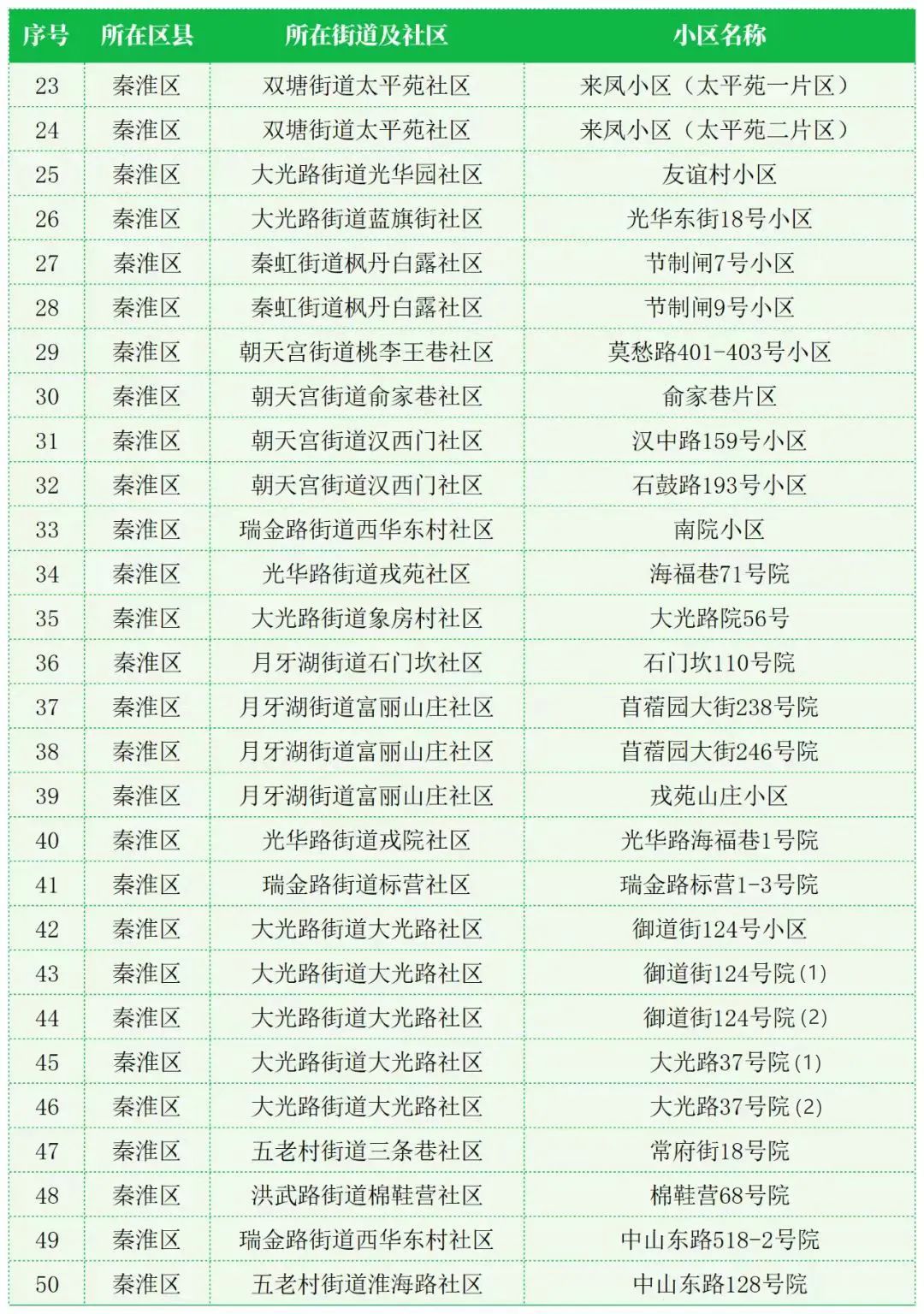 | 序号 | 所在区县 | 所在街道及社区 | 小区名称 |
|---|---|---|---|
| 23 | 秦淮区 | 双塘街道太平苑社区 | 来凤小区（太平苑一片区） |
| 24 | 秦淮区 | 双塘街道太平苑社区 | 来凤小区（太平苑二片区） |
| 25 | 秦淮区 | 大光路街道光华园社区 | 友谊村小区 |
| 26 | 秦淮区 | 大光路街道蓝旗街社区 | 光华东街18号小区 |
| 27 | 秦淮区 | 秦虹街道枫丹白露社区 | 节制闸7号小区 |
| 28 | 秦淮区 | 秦虹街道枫丹白露社区 | 节制闸9号小区 |
| 29 | 秦淮区 | 朝天宫街道桃李王巷社区 | 莫愁路401-403号小区 |
| 30 | 秦淮区 | 朝天宫街道俞家巷社区 | 俞家巷片区 |
| 31 | 秦淮区 | 朝天宫街道汉西门社区 | 汉中路159号小区 |
| 32 | 秦淮区 | 朝天宫街道汉西门社区 | 石鼓路193号小区 |
| 33 | 秦淮区 | 瑞金路街道西华东村社区 | 南院小区 |
| 34 | 秦淮区 | 光华路街道戎苑社区 | 海福巷71号院 |
| 35 | 秦淮区 | 大光路街道象房村社区 | 大光路院56号 |
| 36 | 秦淮区 | 月牙湖街道石门坎社区 | 石门坎110号院 |
| 37 | 秦淮区 | 月牙湖街道富丽山庄社区 | 苜蓿园大街238号院 |
| 38 | 秦淮区 | 月牙湖街道富丽山庄社区 | 苜蓿园大街246号院 |
| 39 | 秦淮区 | 月牙湖街道富丽山庄社区 | 戎苑山庄小区 |
| 40 | 秦淮区 | 光华路街道戎院社区 | 光华路海福巷1号院 |
| 41 | 秦淮区 | 瑞金路街道标营社区 | 瑞金路标营1-3号院 |
| 42 | 秦淮区 | 大光路街道大光路社区 | 御道街124号小区 |
| 43 | 秦淮区 | 大光路街道大光路社区 | 御道街124号院(1) |
| 44 | 秦淮区 | 大光路街道大光路社区 | 御道街124号院(2) |
| 45 | 秦淮区 | 大光路街道大光路社区 | 大光路37号院(1) |
| 46 | 秦淮区 | 大光路街道大光路社区 | 大光路37号院(2) |
| 47 | 秦淮区 | 五老村街道三条巷社区 | 常府街18号院 |
| 48 | 秦淮区 | 洪武路街道棉鞋营社区 | 棉鞋营68号院 |
| 49 | 秦淮区 | 瑞金路街道西华东村社区 | 中山东路518-2号院 |
| 50 | 秦淮区 | 五老村街道淮海路社区 | 中山东路128号院 |